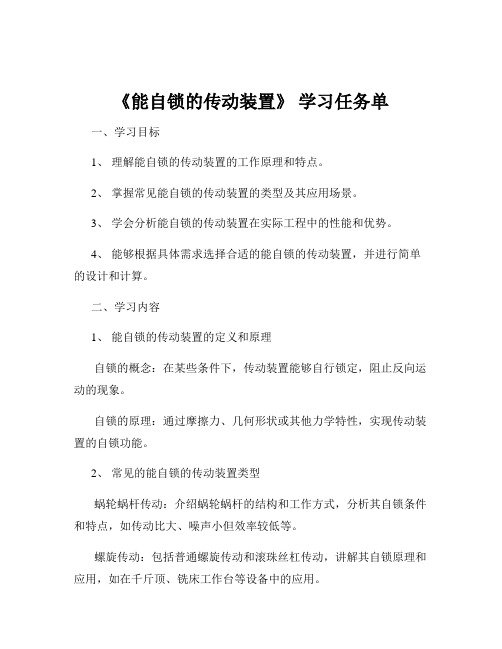 《能自锁的传动装置》 学习任务单

一、学习目标

1、 理解能自锁的传动装置的工作原理和特点。

2、 掌握常见能自锁的传动装置的类型及其应用场景。

3、 学会分析能自锁的传动装置在实际工程中的性能和优势。

4、 能够根据具体需求选择合适的能自锁的传动装置，并进行简单的设计和计算。

二、学习内容

1、 能自锁的传动装置的定义和原理

自锁的概念：在某些条件下，传动装置能够自行锁定，阻止反向运动的现象。

自锁的原理：通过摩擦力、几何形状或其他力学特性，实现传动装置的自锁功能。

2、 常见的能自锁的传动装置类型

蜗轮蜗杆传动：介绍蜗轮蜗杆的结构和工作方式，分析其自锁条件和特点，如传动比大、噪声小但效率较低等。

螺旋传动：包括普通螺旋传动和滚珠丝杠传动，讲解其自锁原理和应用，如在千斤顶、铣床工作台等设备中的应用。